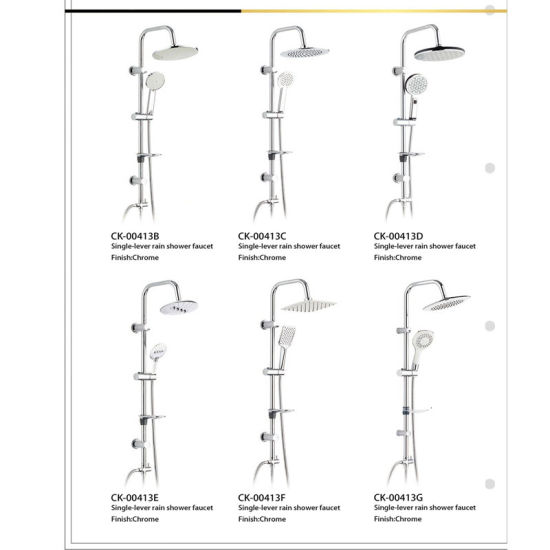 CK-00413B
Single-lever rain shower faucet
Finish:Chrome

CK-00413C
Single-lever rain shower faucet
Finish:Chrome

CK-00413D
Single-lever rain shower faucet
Finish:Chrome

CK-00413E
Single-lever rain shower faucet
Finish:Chrome

CK-00413F
Single-lever rain shower faucet
Finish:Chrome

CK-00413G
Single-lever rain shower faucet
Finish:Chrome